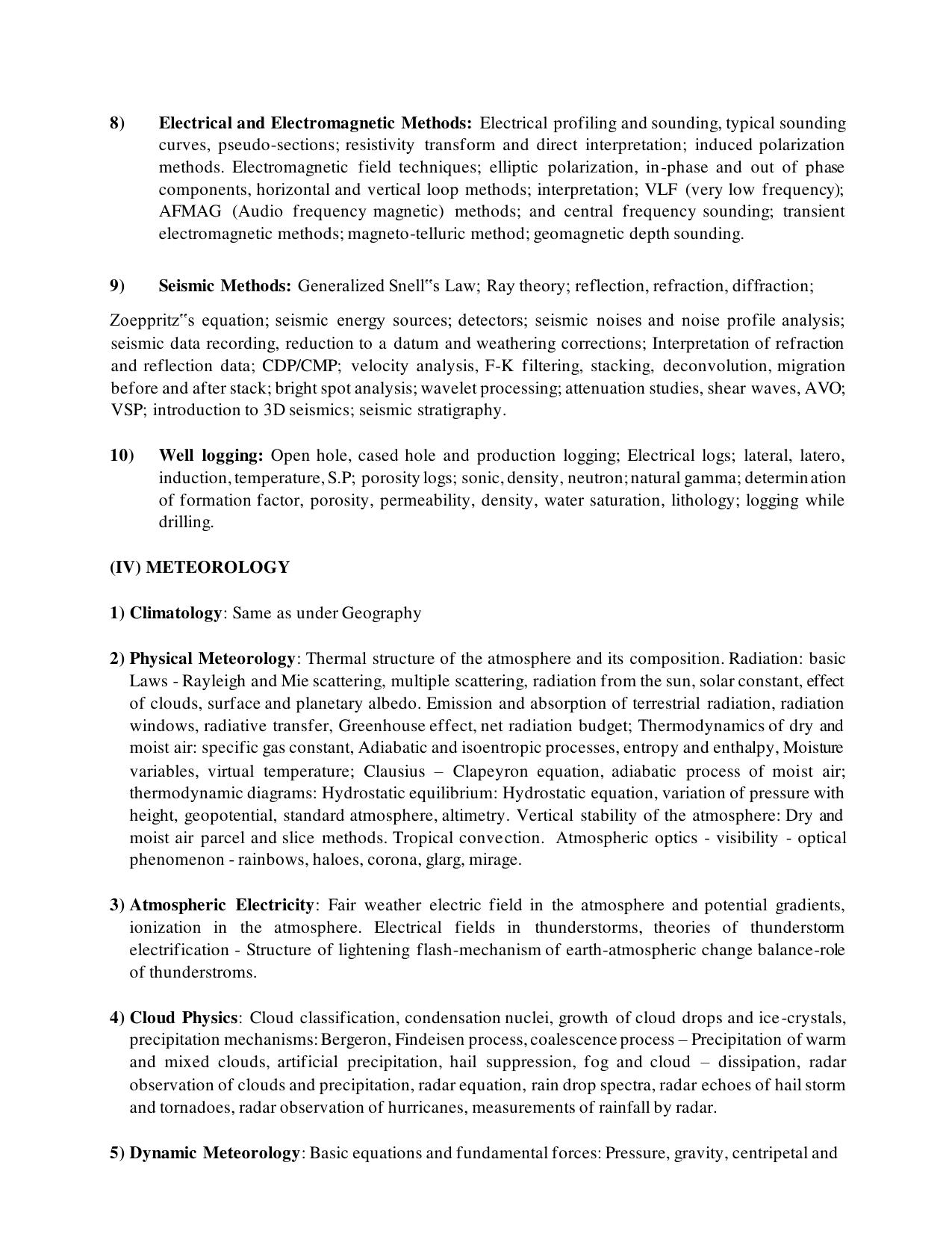 8) Electrical and Electromagnetic Methods: Electrical profiling and sounding, typical sounding curves, pseudo-sections; resistivity transform and direct interpretation; induced polarization methods. Electromagnetic field techniques; elliptic polarization, in-phase and out of phase components, horizontal and vertical loop methods; interpretation; VLF (very low frequency); AFMAG (Audio frequency magnetic) methods; and central frequency sounding; transient electromagnetic methods; magneto-telluric method; geomagnetic depth sounding.

9) Seismic Methods: Generalized Snell"s Law; Ray theory; reflection, refraction, diffraction;

Zoeppritz"s equation; seismic energy sources; detectors; seismic noises and noise profile analysis; seismic data recording, reduction to a datum and weathering corrections; Interpretation of refraction and reflection data; CDP/CMP; velocity analysis, F-K filtering, stacking, deconvolution, migration before and after stack; bright spot analysis; wavelet processing; attenuation studies, shear waves, AVO; VSP; introduction to 3D seismics; seismic stratigraphy.

10) Well logging: Open hole, cased hole and production logging; Electrical logs; lateral, latero, induction, temperature, S.P; porosity logs; sonic, density, neutron; natural gamma; determination of formation factor, porosity, permeability, density, water saturation, lithology; logging while drilling.

(IV) METEOROLOGY

1) Climatology: Same as under Geography

2) Physical Meteorology: Thermal structure of the atmosphere and its composition. Radiation: basic Laws - Rayleigh and Mie scattering, multiple scattering, radiation from the sun, solar constant, effect of clouds, surface and planetary albedo. Emission and absorption of terrestrial radiation, radiation windows, radiative transfer, Greenhouse effect, net radiation budget; Thermodynamics of dry and moist air: specific gas constant, Adiabatic and isoentropic processes, entropy and enthalpy, Moisture variables, virtual temperature; Clausius – Clapeyron equation, adiabatic process of moist air; thermodynamic diagrams: Hydrostatic equilibrium: Hydrostatic equation, variation of pressure with height, geopotential, standard atmosphere, altimetry. Vertical stability of the atmosphere: Dry and moist air parcel and slice methods. Tropical convection. Atmospheric optics - visibility - optical phenomenon - rainbows, haloes, corona, glarg, mirage.

3) Atmospheric Electricity: Fair weather electric field in the atmosphere and potential gradients, ionization in the atmosphere. Electrical fields in thunderstorms, theories of thunderstorm electrification - Structure of lightening flash-mechanism of earth-atmospheric change balance-role of thunderstroms.

4) Cloud Physics: Cloud classification, condensation nuclei, growth of cloud drops and ice-crystals, precipitation mechanisms: Bergeron, Findeisen process, coalescence process – Precipitation of warm and mixed clouds, artificial precipitation, hail suppression, fog and cloud – dissipation, radar observation of clouds and precipitation, radar equation, rain drop spectra, radar echoes of hail storm and tornadoes, radar observation of hurricanes, measurements of rainfall by radar.

5) Dynamic Meteorology: Basic equations and fundamental forces: Pressure, gravity, centripetal and